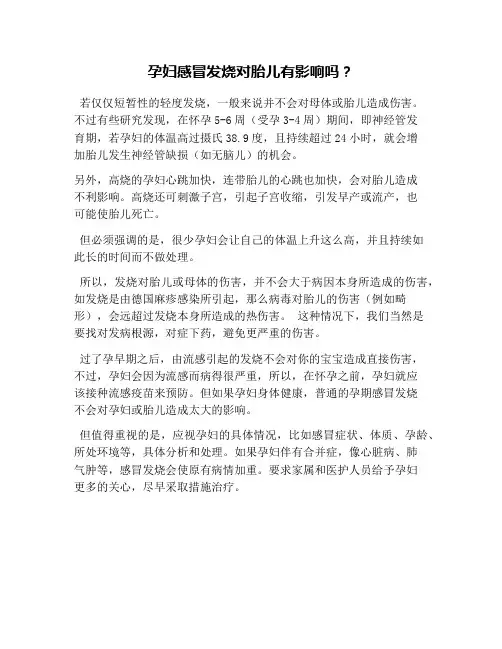 孕妇感冒发烧对胎儿有影响吗？

若仅仅短暂性的轻度发烧，一般来说并不会对母体或胎儿造成伤害。不过有些研究发现，在怀孕 5-6 周（受孕 3-4 周）期间，即神经管发育期，若孕妇的体温高过摄氏 38.9 度，且持续超过 24 小时，就会增加胎儿发生神经管缺损（如无脑儿）的机会。

另外，高烧的孕妇心跳加快，连带胎儿的心跳也加快，会对胎儿造成不利影响。高烧还可刺激子宫，引起子宫收缩，引发早产或流产，也可能使胎儿死亡。

但必须强调的是，很少孕妇会让自己的体温上升这么高，并且持续如此长的时间而不做处理。

所以，发烧对胎儿或母体的伤害，并不会大于病因本身所造成的伤害，如发烧是由德国麻疹感染所引起，那么病毒对胎儿的伤害（例如畸形），会远超过发烧本身所造成的热伤害。 这种情况下，我们当然是要找对发病根源，对症下药，避免更严重的伤害。

过了孕早期之后，由流感引起的发烧不会对你的宝宝造成直接伤害，不过，孕妇会因为流感而病得很严重，所以，在怀孕之前，孕妇就应该接种流感疫苗来预防。但如果孕妇身体健康，普通的孕期感冒发烧不会对孕妇或胎儿造成太大的影响。

但值得重视的是，应视孕妇的具体情况，比如感冒症状、体质、孕龄、所处环境等，具体分析和处理。如果孕妇伴有合并症，像心脏病、肺气肿等，感冒发烧会使原有病情加重。要求家属和医护人员给予孕妇更多的关心，尽早采取措施治疗。